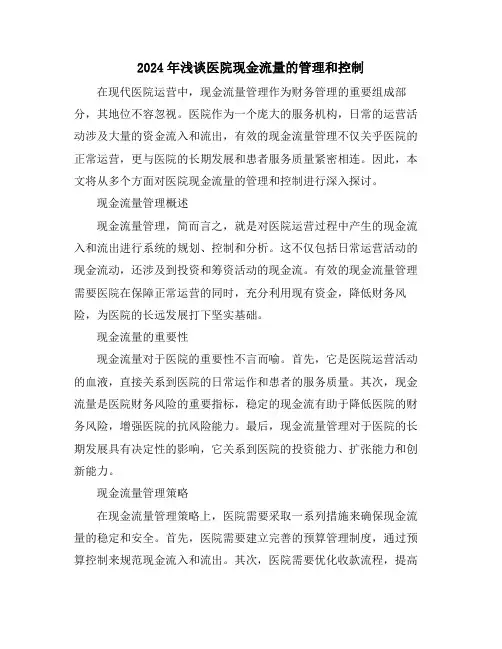 2024年浅谈医院现金流量的管理和控制

在现代医院运营中，现金流量管理作为财务管理的重要组成部分，其地位不容忽视。医院作为一个庞大的服务机构，日常的运营活动涉及大量的资金流入和流出，有效的现金流量管理不仅关乎医院的正常运营，更与医院的长期发展和患者服务质量紧密相连。因此，本文将从多个方面对医院现金流量的管理和控制进行深入探讨。

现金流量管理概述

现金流量管理，简而言之，就是对医院运营过程中产生的现金流入和流出进行系统的规划、控制和分析。这不仅包括日常运营活动的现金流动，还涉及到投资和筹资活动的现金流。有效的现金流量管理需要医院在保障正常运营的同时，充分利用现有资金，降低财务风险，为医院的长远发展打下坚实基础。

现金流量的重要性

现金流量对于医院的重要性不言而喻。首先，它是医院运营活动的血液，直接关系到医院的日常运作和患者的服务质量。其次，现金流量是医院财务风险的重要指标，稳定的现金流有助于降低医院的财务风险，增强医院的抗风险能力。最后，现金流量管理对于医院的长期发展具有决定性的影响，它关系到医院的投资能力、扩张能力和创新能力。

现金流量管理策略

在现金流量管理策略上，医院需要采取一系列措施来确保现金流量的稳定和安全。首先，医院需要建立完善的预算管理制度，通过预算控制来规范现金流入和流出。其次，医院需要优化收款流程，提高